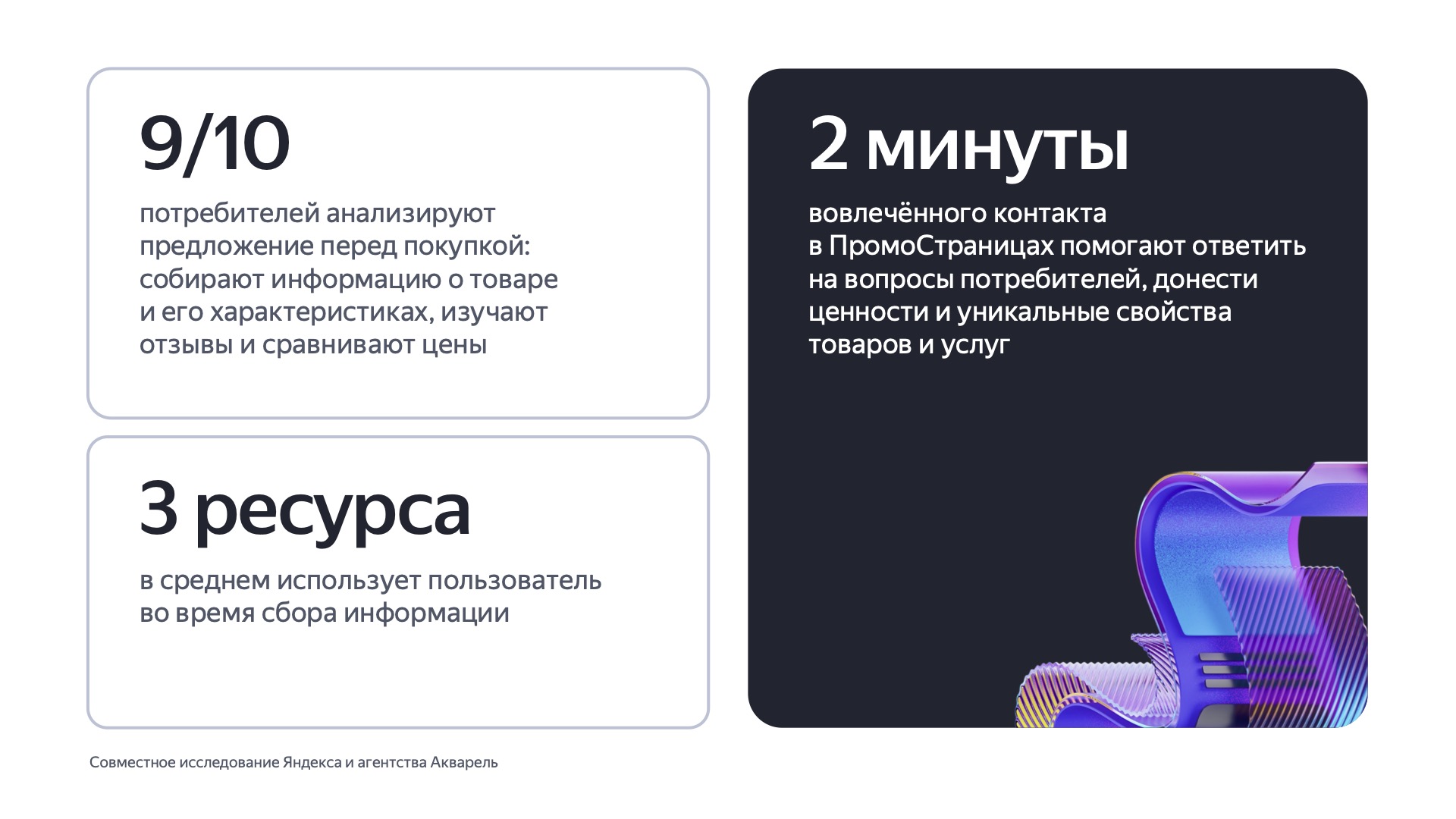 9/10

потребителей анализируют предложение перед покупкой: собирают информацию о товаре и его характеристиках, изучают отзывы и сравнивают цены

3 ресурса

в среднем использует пользователь во время сбора информации

2 минуты

вовлечённого контакта в ПромоСтраницах помогают ответить на вопросы потребителей, донести ценности и уникальные свойства товаров и услуг

Совместное исследование Яндекса и агентства Акварель